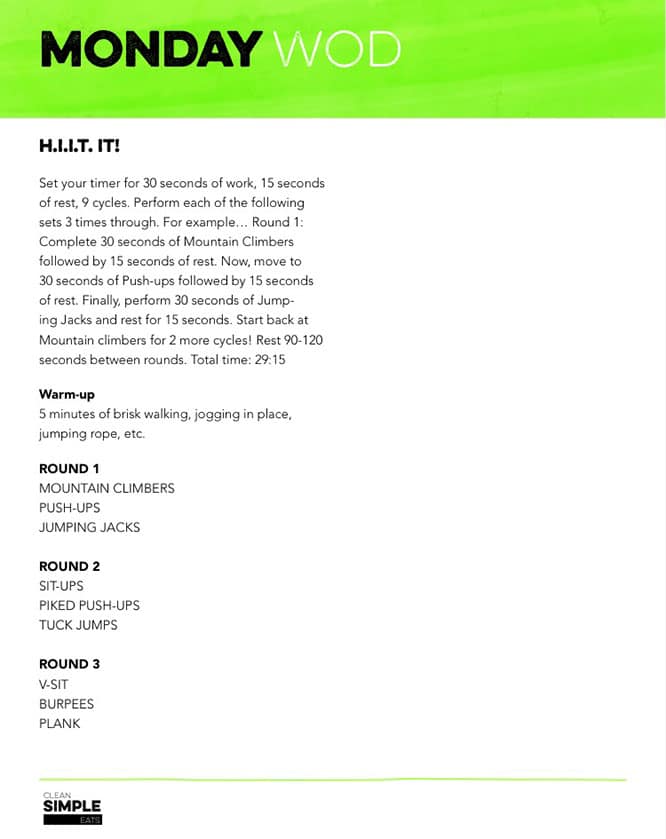 MONDAY WOD

H.I.I.T. IT!

Set your timer for 30 seconds of work, 15 seconds of rest, 9 cycles. Perform each of the following sets 3 times through. For example... Round 1: Complete 30 seconds of Mountain Climbers followed by 15 seconds of rest. Now, move to 30 seconds of Push-ups followed by 15 seconds of rest. Finally, perform 30 seconds of Jumping Jacks and rest for 15 seconds. Start back at Mountain climbers for 2 more cycles! Rest 90-120 seconds between rounds. Total time: 29:15

Warm-up
5 minutes of brisk walking, jogging in place, jumping rope, etc.

ROUND 1
MOUNTAIN CLIMBERS
PUSH-UPS
JUMPING JACKS

ROUND 2
SIT-UPS
PIKED PUSH-UPS
TUCK JUMPS

ROUND 3
V-SIT
BURPEES
PLANK

CLEAN
SIMPLE
EATS